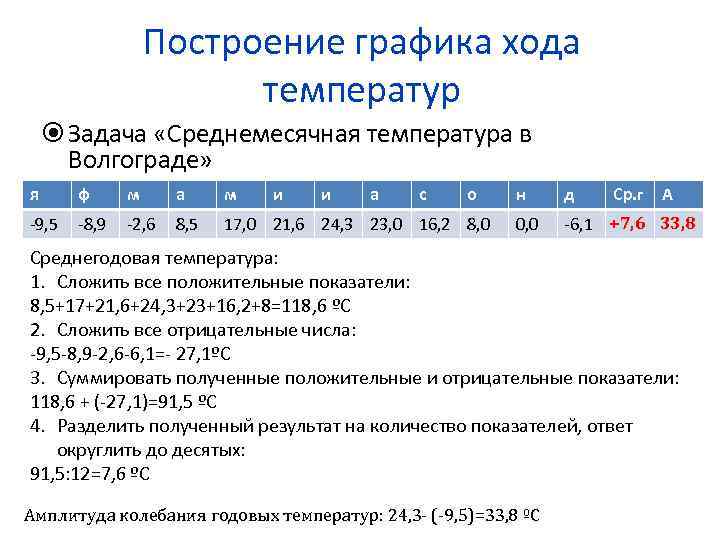 Построение графика хода температур

Задача «Среднемесячная температура в Волгограде»

| я | ф | м | а | м | и | и | а | с | о | н | д | Ср.г | А |
|---|---|---|---|---|---|---|---|---|---|---|---|---|---|
| -9,5 | -8,9 | -2,6 | 8,5 | 17,0 | 21,6 | 24,3 | 23,0 | 16,2 | 8,0 | 0,0 | -6,1 | +7,6 | 33,8 |

Среднегодовая температура:
1. Сложить все положительные показатели:
8,5+17+21,6+24,3+23+16,2+8=118,6 ºС
2. Сложить все отрицательные числа:
-9,5-8,9-2,6-6,1=- 27,1ºС
3. Суммировать полученные положительные и отрицательные показатели:
118,6 + (-27,1)=91,5 ºС
4. Разделить полученный результат на количество показателей, ответ округлить до десятых:
91,5:12=7,6 ºС

Амплитуда колебания годовых температур: 24,3- (-9,5)=33,8 ºС